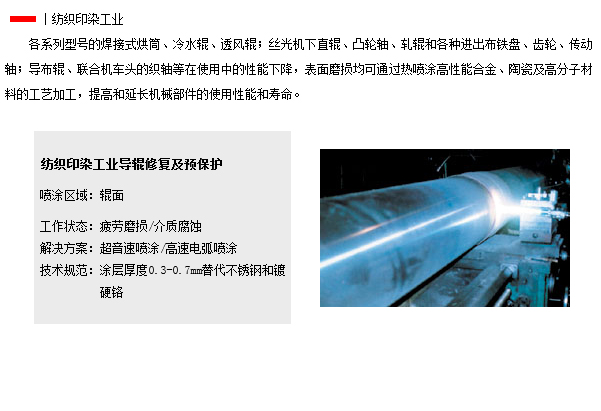 | 纺织印染工业

各系列型号的焊接式烘筒、冷水辊、透风辊；丝光机下直辊、凸轮轴、轧辊和各种进出布铁盘、齿轮、传动轴；导布辊、联合机车头的织轴等在使用中的性能下降，表面磨损均可通过热喷涂高性能合金、陶瓷及高分子材料的工艺加工，提高和延长机械部件的使用性能和寿命。

纺织印染工业导辊修复及预保护

喷涂区域：辊面

工作状态：疲劳磨损/介质腐蚀

解决方案：超音速喷涂/高速电弧喷涂

技术规范：涂层厚度0.3-0.7mm替代不锈钢和镀硬铬